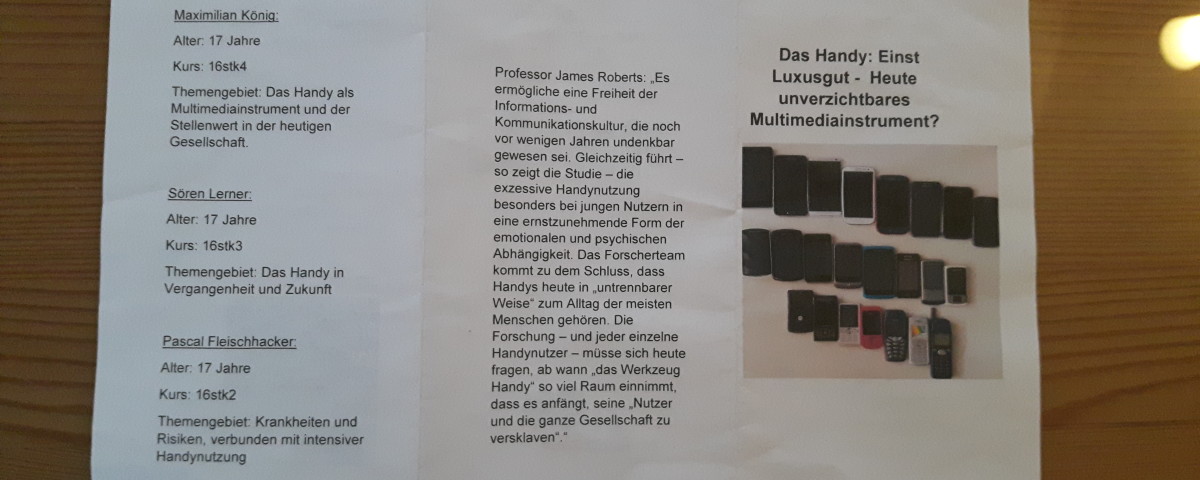 Maximilian König:

Alter: 17 Jahre

Kurs: 16stk4

Themengebiet: Das Handy als Multimediainstrument und der Stellenwert in der heutigen Gesellschaft.

Sören Lerner:

Alter: 17 Jahre

Kurs: 16stk3

Themengebiet: Das Handy in Vergangenheit und Zukunft

Pascal Fleischhacker:

Alter: 17 Jahre

Kurs: 16stk2

Themengebiet: Krankheiten und Risiken, verbunden mit intensiver Handynutzung

Professor James Roberts: „Es ermögliche eine Freiheit der Informations- und Kommunikationskultur, die noch vor wenigen Jahren undenkbar gewesen sei. Gleichzeitig führt – so zeigt die Studie – die exzessive Handynutzung besonders bei jungen Nutzern in eine ernstzunehmende Form der emotionalen und psychischen Abhängigkeit. Das Forscherteam kommt zu dem Schluss, dass Handys heute in „untrennbarer Weise" zum Alltag der meisten Menschen gehören. Die Forschung – und jeder einzelne Handynutzer – müsse sich heute fragen, ab wann „das Werkzeug Handy" so viel Raum einnimmt, dass es anfängt, seine „Nutzer und die ganze Gesellschaft zu versklaven"."

Das Handy: Einst Luxusgut - Heute unverzichtbares Multimediainstrument?